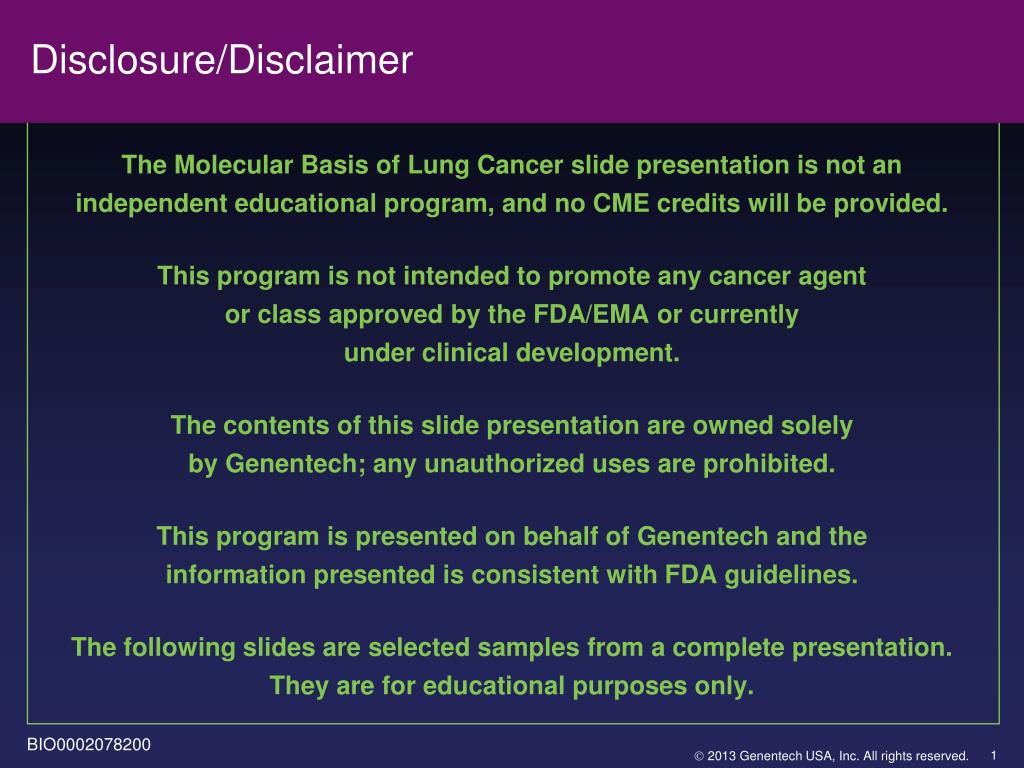 Disclosure/Disclaimer

The Molecular Basis of Lung Cancer slide presentation is not an independent educational program, and no CME credits will be provided.

This program is not intended to promote any cancer agent or class approved by the FDA/EMA or currently under clinical development.

The contents of this slide presentation are owned solely by Genentech; any unauthorized uses are prohibited.

This program is presented on behalf of Genentech and the information presented is consistent with FDA guidelines.

The following slides are selected samples from a complete presentation. They are for educational purposes only.

BIO0002078200

© 2013 Genentech USA, Inc. All rights reserved. 1